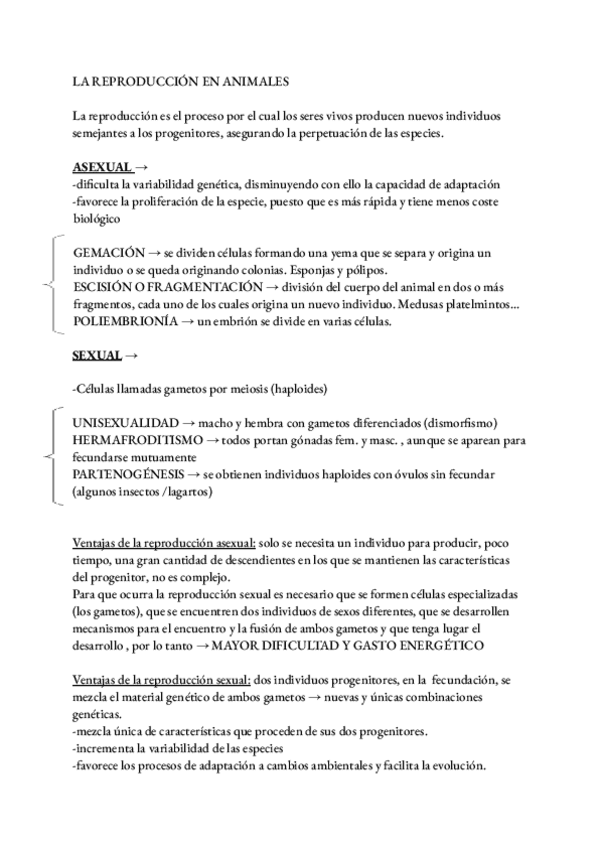 LA REPRODUCCIÓN EN ANIMALES

La reproducción es el proceso por el cual los seres vivos producen nuevos individuos semejantes a los progenitores, asegurando la perpetuación de las especies.

ASEXUAL →
-dificulta la variabilidad genética, disminuyendo con ello la capacidad de adaptación
-favorece la proliferación de la especie, puesto que es más rápida y tiene menos coste biológico

GEMACIÓN → se dividen células formando una yema que se separa y origina un individuo o se queda originando colonias. Esponjas y pólipos.
ESCISIÓN O FRAGMENTACIÓN → división del cuerpo del animal en dos o más fragmentos, cada uno de los cuales origina un nuevo individuo. Medusas platelmintos...
POLIEMBRIONÍA → un embrión se divide en varias células.

SEXUAL →

-Células llamadas gametos por meiosis (haploides)

UNISEXUALIDAD → macho y hembra con gametos diferenciados (dismorfismo)
HERMAFRODITISMO → todos portan gónadas fem. y masc. , aunque se aparean para fecundarse mutuamente
PARTENOGÉNESIS → se obtienen individuos haploides con óvulos sin fecundar (algunos insectos /lagartos)

Ventajas de la reproducción asexual: solo se necesita un individuo para producir, poco tiempo, una gran cantidad de descendientes en los que se mantienen las características del progenitor, no es complejo.
Para que ocurra la reproducción sexual es necesario que se formen células especializadas (los gametos), que se encuentren dos individuos de sexos diferentes, que se desarrollen mecanismos para el encuentro y la fusión de ambos gametos y que tenga lugar el desarrollo , por lo tanto → MAYOR DIFICULTAD Y GASTO ENERGÉTICO

Ventajas de la reproducción sexual: dos individuos progenitores, en la fecundación, se mezcla el material genético de ambos gametos → nuevas y únicas combinaciones genéticas.
-mezcla única de características que proceden de sus dos progenitores.
-incrementa la variabilidad de las especies
-favorece los procesos de adaptación a cambios ambientales y facilita la evolución.